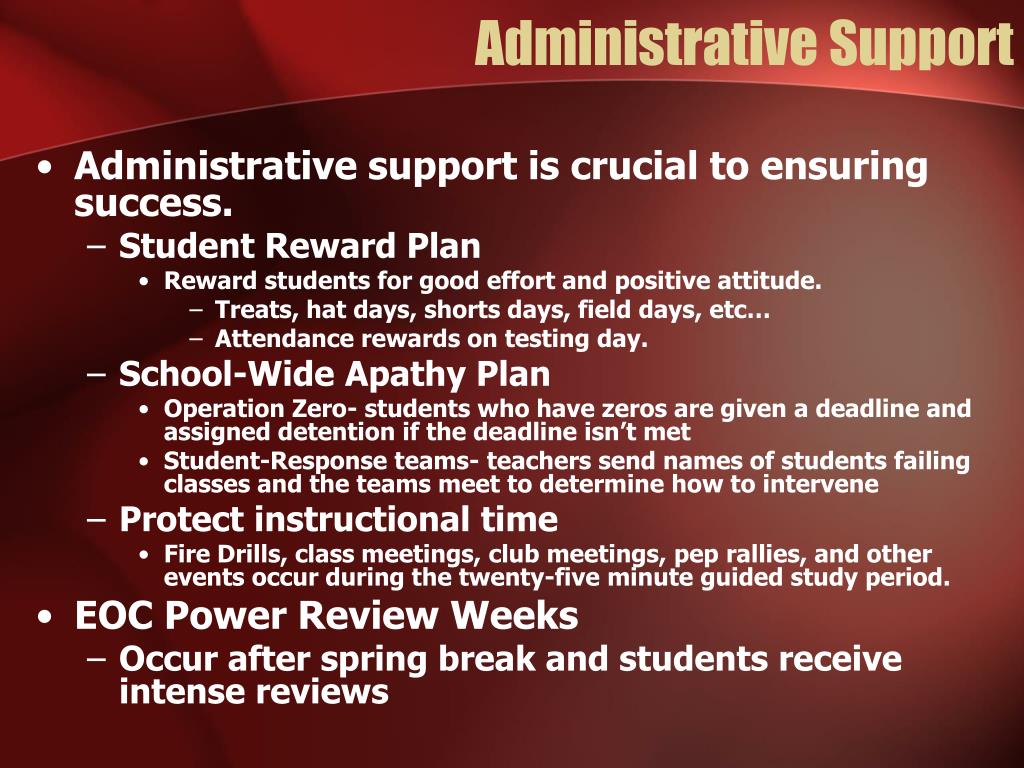 Administrative Support

• Administrative support is crucial to ensuring success.
 – Student Reward Plan
  • Reward students for good effort and positive attitude.
   – Treats, hat days, shorts days, field days, etc…
   – Attendance rewards on testing day.
 – School-Wide Apathy Plan
  • Operation Zero- students who have zeros are given a deadline and assigned detention if the deadline isn’t met
  • Student-Response teams- teachers send names of students failing classes and the teams meet to determine how to intervene
 – Protect instructional time
  • Fire Drills, class meetings, club meetings, pep rallies, and other events occur during the twenty-five minute guided study period.
• EOC Power Review Weeks
 – Occur after spring break and students receive intense reviews